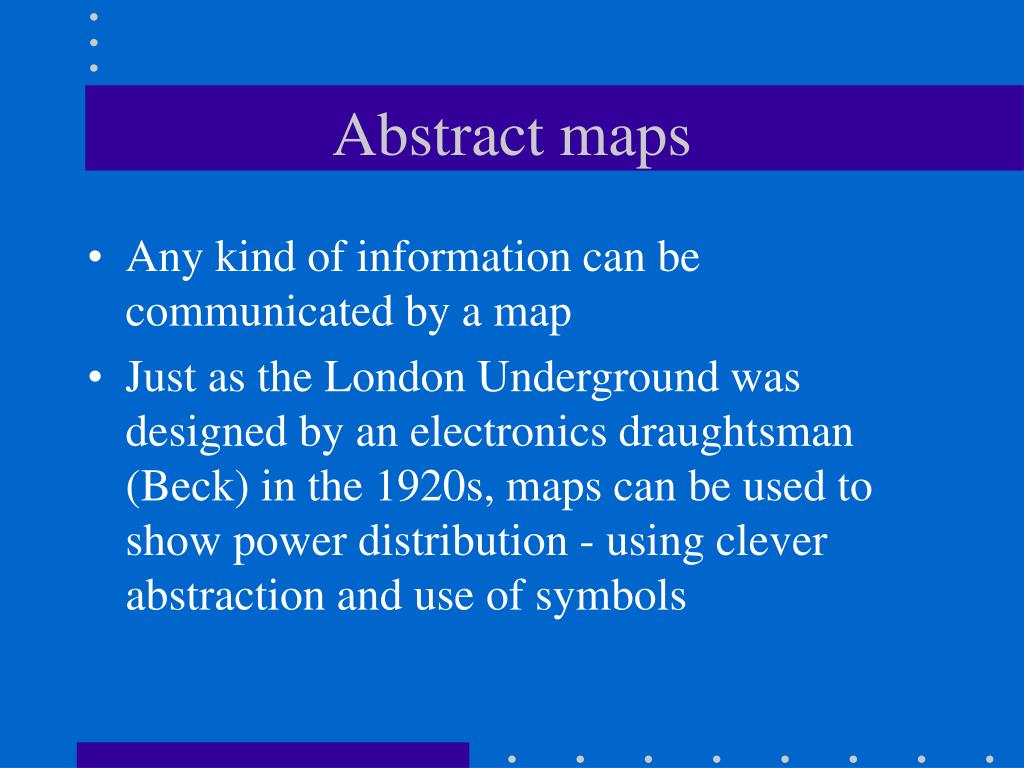 Abstract maps

• Any kind of information can be communicated by a map

• Just as the London Underground was designed by an electronics draughtsman (Beck) in the 1920s, maps can be used to show power distribution - using clever abstraction and use of symbols